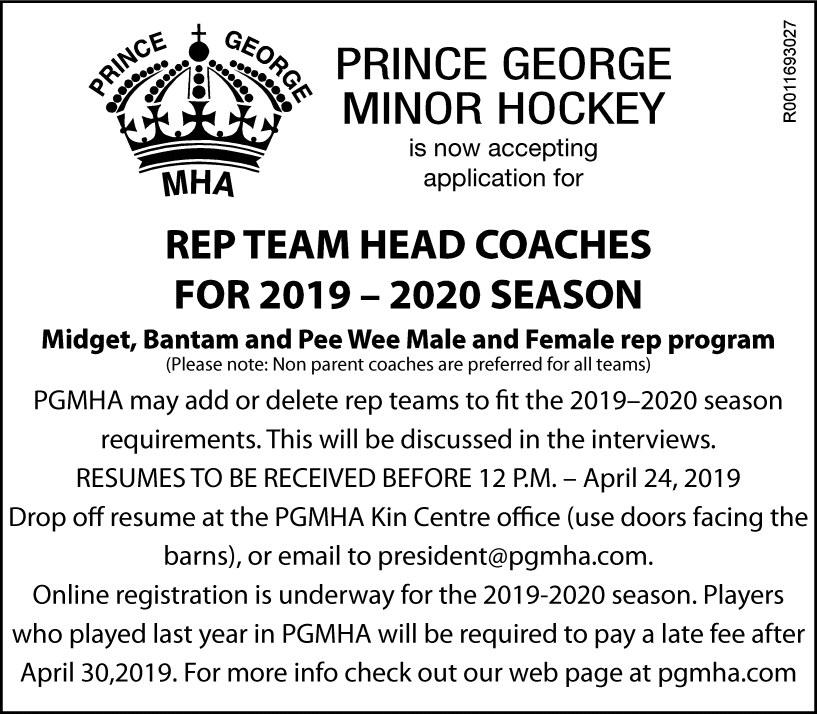 PRINCE GEORGE
MHA

PRINCE GEORGE MINOR HOCKEY

is now accepting application for

R0011693027

REP TEAM HEAD COACHES FOR 2019 – 2020 SEASON

Midget, Bantam and Pee Wee Male and Female rep program

(Please note: Non parent coaches are preferred for all teams)

PGMHA may add or delete rep teams to fit the 2019–2020 season requirements. This will be discussed in the interviews.

RESUMES TO BE RECEIVED BEFORE 12 P.M. – April 24, 2019

Drop off resume at the PGMHA Kin Centre office (use doors facing the barns), or email to president@pgmha.com.

Online registration is underway for the 2019-2020 season. Players who played last year in PGMHA will be required to pay a late fee after April 30,2019. For more info check out our web page at pgmha.com